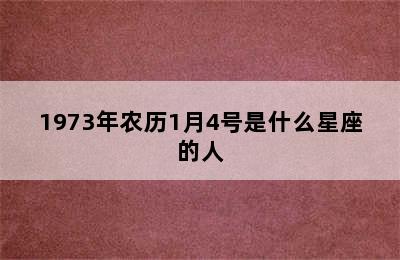 1973年农历1月4号是什么星座的人